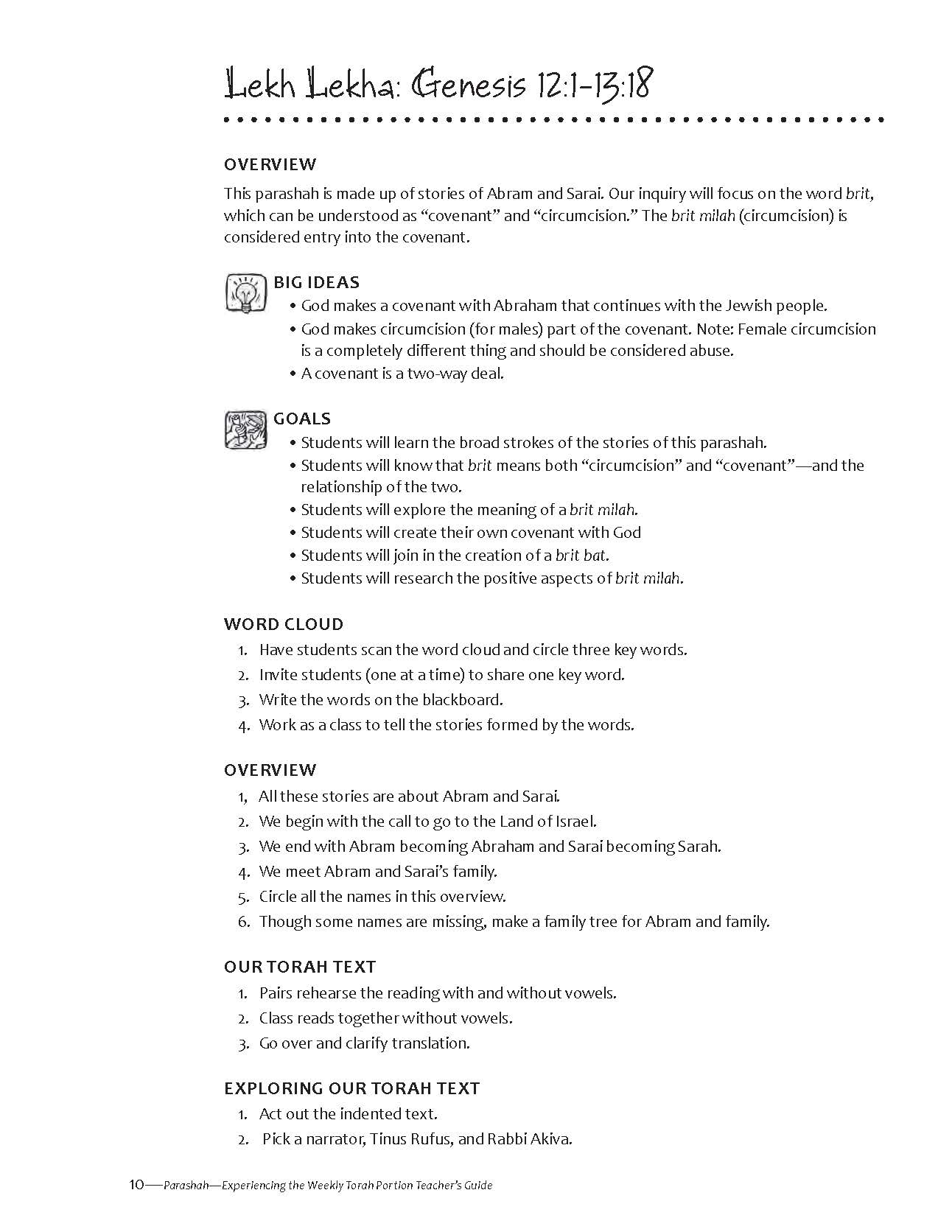 Lekh Lekha: Genesis 12:1-13:18

OVERVIEW

This parashah is made up of stories of Abram and Sarai. Our inquiry will focus on the word brit, which can be understood as "covenant" and "circumcision." The brit milah (circumcision) is considered entry into the covenant.

BIG IDEAS

• God makes a covenant with Abraham that continues with the Jewish people.
• God makes circumcision (for males) part of the covenant. Note: Female circumcision is a completely different thing and should be considered abuse.
• A covenant is a two-way deal.

GOALS

• Students will learn the broad strokes of the stories of this parashah.
• Students will know that brit means both "circumcision" and "covenant"—and the relationship of the two.
• Students will explore the meaning of a brit milah.
• Students will create their own covenant with God
• Students will join in the creation of a brit bat.
• Students will research the positive aspects of brit milah.

WORD CLOUD

1. Have students scan the word cloud and circle three key words.
2. Invite students (one at a time) to share one key word.
3. Write the words on the blackboard.
4. Work as a class to tell the stories formed by the words.

OVERVIEW

1, All these stories are about Abram and Sarai.
2. We begin with the call to go to the Land of Israel.
3. We end with Abram becoming Abraham and Sarai becoming Sarah.
4. We meet Abram and Sarai's family.
5. Circle all the names in this overview.
6. Though some names are missing, make a family tree for Abram and family.

OUR TORAH TEXT

1. Pairs rehearse the reading with and without vowels.
2. Class reads together without vowels.
3. Go over and clarify translation.

EXPLORING OUR TORAH TEXT

1. Act out the indented text.
2. Pick a narrator, Tinus Rufus, and Rabbi Akiva.

10—Parashah—Experiencing the Weekly Torah Portion Teacher's Guide